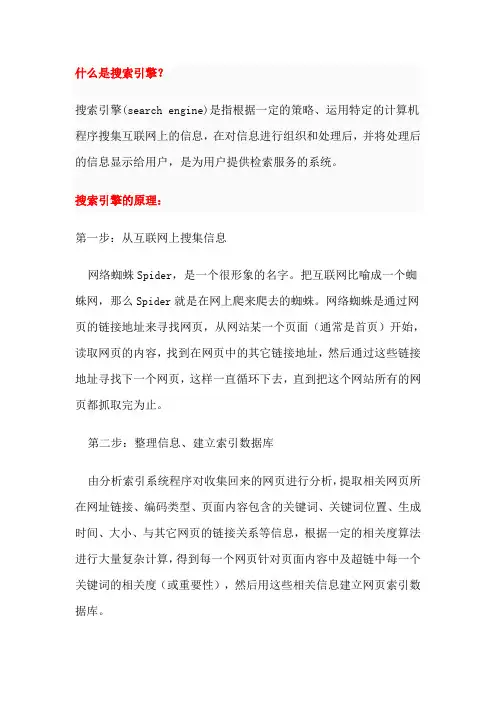 什么是搜索引擎?

搜索引擎(search engine)是指根据一定的策略、运用特定的计算机程序搜集互联网上的信息，在对信息进行组织和处理后，并将处理后的信息显示给用户，是为用户提供检索服务的系统。

搜索引擎的原理:

第一步：从互联网上搜集信息

网络蜘蛛 Spider，是一个很形象的名字。把互联网比喻成一个蜘蛛网，那么 Spider 就是在网上爬来爬去的蜘蛛。网络蜘蛛是通过网页的链接地址来寻找网页，从网站某一个页面（通常是首页）开始，读取网页的内容，找到在网页中的其它链接地址，然后通过这些链接地址寻找下一个网页，这样一直循环下去，直到把这个网站所有的网页都抓取完为止。

第二步：整理信息、建立索引数据库

由分析索引系统程序对收集回来的网页进行分析，提取相关网页所在网址链接、编码类型、页面内容包含的关键词、关键词位置、生成时间、大小、与其它网页的链接关系等信息，根据一定的相关度算法进行大量复杂计算，得到每一个网页针对页面内容中及超链中每一个关键词的相关度（或重要性），然后用这些相关信息建立网页索引数据库。